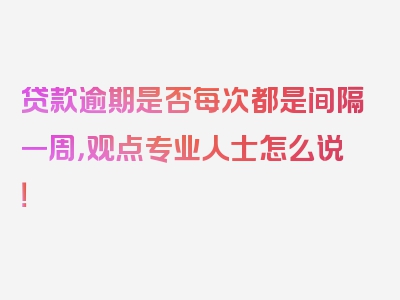 贷款逾期是否每次都是间隔一周,观点专业人士怎么说!